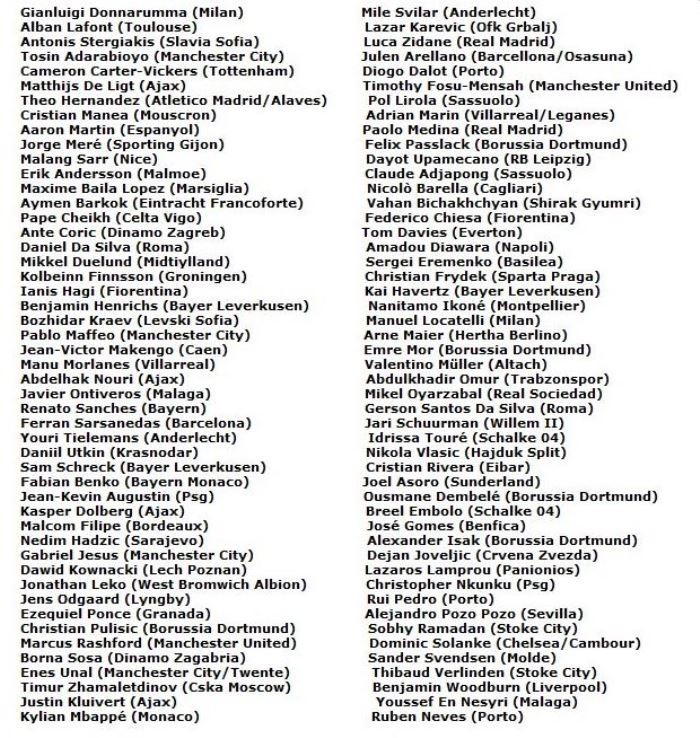 Gianluigi Donnarumma (Milan)
Alban Lafont (Toulouse)
Antonis Stergiakis (Slavia Sofia)
Tosin Adarabioyo (Manchester City)
Cameron Carter-Vickers (Tottenham)
Matthijs De Ligt (Ajax)
Theo Hernandez (Atletico Madrid/Alaves)
Cristian Manea (Mouscron)
Aaron Martin (Espanyol)
Jorge Meré (Sporting Gijon)
Malang Sarr (Nice)
Erik Andersson (Malmoe)
Maxime Baila Lopez (Marsiglia)
Aymen Barkok (Eintracht Francoforte)
Pape Cheikh (Celta Vigo)
Ante Coric (Dinamo Zagreb)
Daniel Da Silva (Roma)
Mikkel Duelund (Midtiylland)
Kolbeinn Finnsson (Groningen)
Ianis Hagi (Fiorentina)
Benjamin Henrichs (Bayer Leverkusen)
Bozhidar Kraev (Levski Sofia)
Pablo Maffeo (Manchester City)
Jean-Victor Makengo (Caen)
Manu Morlanes (Villarreal)
Abdelhak Nouri (Ajax)
Javier Ontiveros (Malaga)
Renato Sanches (Bayern)
Ferran Sarsanedas (Barcelona)
Youri Tielemans (Anderlecht)
Daniil Utkin (Krasnodar)
Sam Schreck (Bayer Leverkusen)
Fabian Benko (Bayern Monaco)
Jean-Kevin Augustin (Psg)
Kasper Dolberg (Ajax)
Malcom Filipe (Bordeaux)
Nedim Hadzic (Sarajevo)
Gabriel Jesus (Manchester City)
Dawid Kownacki (Lech Poznan)
Jonathan Leko (West Bromwich Albion)
Jens Odgaard (Lyngby)
Ezequiel Ponce (Granada)
Christian Pulisic (Borussia Dortmund)
Marcus Rashford (Manchester United)
Borna Sosa (Dinamo Zagabria)
Enes Unal (Manchester City/Twente)
Timur Zhamaletdinov (Cska Moscow)
Justin Kluivert (Ajax)
Kylian Mbappé (Monaco)

Mile Svilar (Anderlecht)
Lazar Karevic (Ofk Grbalj)
Luca Zidane (Real Madrid)
Julen Arellano (Barcellona/Osasuna)
Diogo Dalot (Porto)
Timothy Fosu-Mensah (Manchester United)
Pol Lirola (Sassuolo)
Adrian Marin (Villarreal/Leganes)
Paolo Medina (Real Madrid)
Felix Passlack (Borussia Dortmund)
Dayot Upamecano (RB Leipzig)
Claude Adjapong (Sassuolo)
Nicolò Barella (Cagliari)
Vahan Bichakhchyan (Shirak Gyumri)
Federico Chiesa (Fiorentina)
Tom Davies (Everton)
Amadou Diawara (Napoli)
Sergei Eremenko (Basilea)
Christian Frydek (Sparta Praga)
Kai Havertz (Bayer Leverkusen)
Nanitamo Ikoné (Montpellier)
Manuel Locatelli (Milan)
Arne Maier (Hertha Berlino)
Emre Mor (Borussia Dortmund)
Valentino Müller (Altach)
Abdulkhadir Omur (Trabzonspor)
Mikel Oyarzabal (Real Sociedad)
Gerson Santos Da Silva (Roma)
Jari Schuurman (Willem II)
Idrissa Touré (Schalke 04)
Nikola Vlasic (Hajduk Split)
Cristian Rivera (Eibar)
Joel Asoro (Sunderland)
Ousmane Dembelé (Borussia Dortmund)
Breel Embolo (Schalke 04)
José Gomes (Benfica)
Alexander Isak (Borussia Dortmund)
Dejan Joveljic (Crvena Zvezda)
Lazaros Lamprou (Panionios)
Christopher Nkunku (Psg)
Rui Pedro (Porto)
Alejandro Pozo Pozo (Sevilla)
Sobhy Ramadan (Stoke City)
Dominic Solanke (Chelsea/Cambour)
Sander Svendsen (Molde)
Thibaud Verlinden (Stoke City)
Benjamin Woodburn (Liverpool)
Youssef En Nesyri (Malaga)
Ruben Neves (Porto)